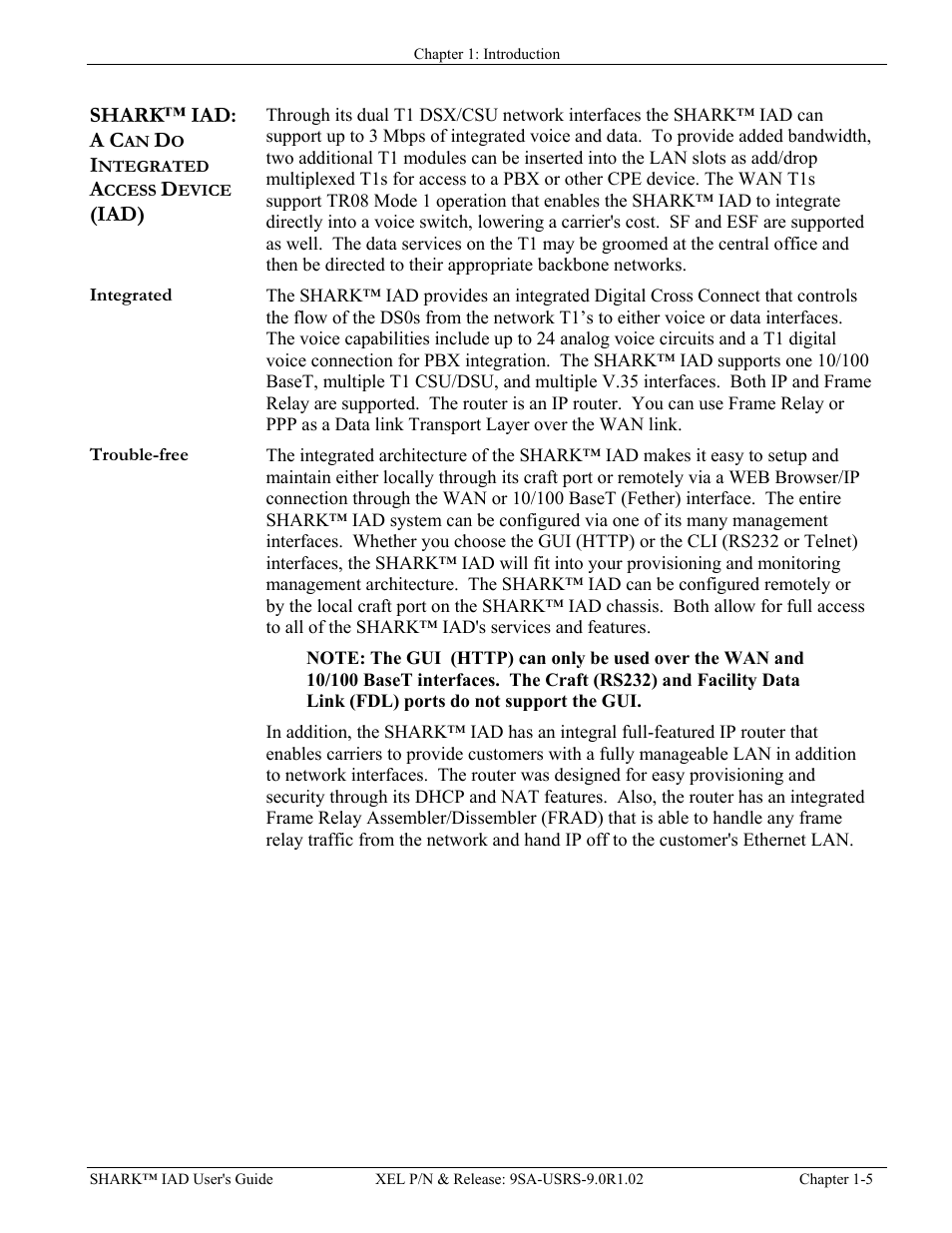 Chapter 1: Introduction

SHARK™ IAD: A CAN DO INTEGRATED ACCESS DEVICE (IAD)

Through its dual T1 DSX/CSU network interfaces the SHARK™ IAD can support up to 3 Mbps of integrated voice and data. To provide added bandwidth, two additional T1 modules can be inserted into the LAN slots as add/drop multiplexed T1s for access to a PBX or other CPE device. The WAN T1s support TR08 Mode 1 operation that enables the SHARK™ IAD to integrate directly into a voice switch, lowering a carrier's cost. SF and ESF are supported as well. The data services on the T1 may be groomed at the central office and then be directed to their appropriate backbone networks.

Integrated

The SHARK™ IAD provides an integrated Digital Cross Connect that controls the flow of the DS0s from the network T1's to either voice or data interfaces. The voice capabilities include up to 24 analog voice circuits and a T1 digital voice connection for PBX integration. The SHARK™ IAD supports one 10/100 BaseT, multiple T1 CSU/DSU, and multiple V.35 interfaces. Both IP and Frame Relay are supported. The router is an IP router. You can use Frame Relay or PPP as a Data link Transport Layer over the WAN link.

Trouble-free

The integrated architecture of the SHARK™ IAD makes it easy to setup and maintain either locally through its craft port or remotely via a WEB Browser/IP connection through the WAN or 10/100 BaseT (Fether) interface. The entire SHARK™ IAD system can be configured via one of its many management interfaces. Whether you choose the GUI (HTTP) or the CLI (RS232 or Telnet) interfaces, the SHARK™ IAD will fit into your provisioning and monitoring management architecture. The SHARK™ IAD can be configured remotely or by the local craft port on the SHARK™ IAD chassis. Both allow for full access to all of the SHARK™ IAD's services and features.

NOTE: The GUI (HTTP) can only be used over the WAN and 10/100 BaseT interfaces. The Craft (RS232) and Facility Data Link (FDL) ports do not support the GUI.

In addition, the SHARK™ IAD has an integral full-featured IP router that enables carriers to provide customers with a fully manageable LAN in addition to network interfaces. The router was designed for easy provisioning and security through its DHCP and NAT features. Also, the router has an integrated Frame Relay Assembler/Dissembler (FRAD) that is able to handle any frame relay traffic from the network and hand IP off to the customer's Ethernet LAN.

SHARK™ IAD User's Guide XEL P/N & Release: 9SA-USRS-9.0R1.02 Chapter 1-5